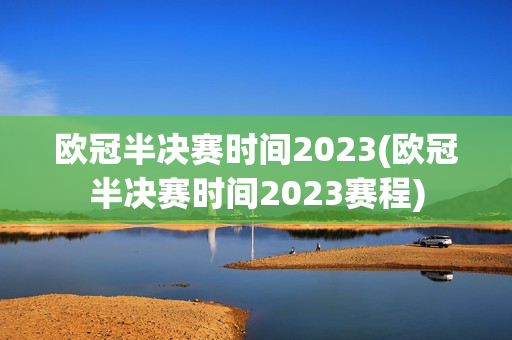 欧冠半决赛时间2023(欧冠半决赛时间2023赛程)